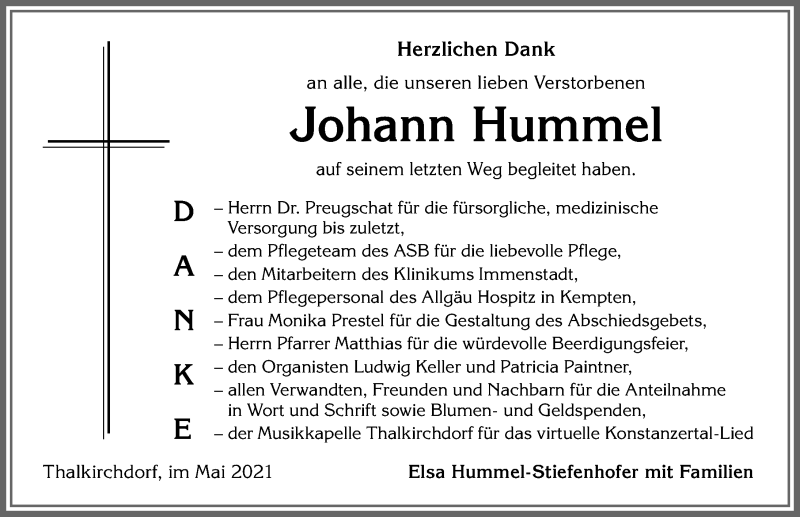 Herzlichen Dank

an alle, die unseren lieben Verstorbenen

Johann Hummel

auf seinem letzten Weg begleitet haben.

D
A
N
K
E

– Herrn Dr. Preugschat für die fürsorgliche, medizinische Versorgung bis zuletzt,
– dem Pflegeteam des ASB für die liebevolle Pflege,
– den Mitarbeitern des Klinikums Immenstadt,
– dem Pflegepersonal des Allgäu Hospitz in Kempten,
– Frau Monika Prestel für die Gestaltung des Abschiedsgebets,
– Herrn Pfarrer Matthias für die würdevolle Beerdigungsfeier,
– den Organisten Ludwig Keller und Patricia Paintner,
– allen Verwandten, Freunden und Nachbarn für die Anteilnahme in Wort und Schrift sowie Blumen- und Geldspenden,
– der Musikkapelle Thalkirchdorf für das virtuelle Konstanzertal-Lied

Thalkirchdorf, im Mai 2021

Elsa Hummel-Stiefenhofer mit Familien